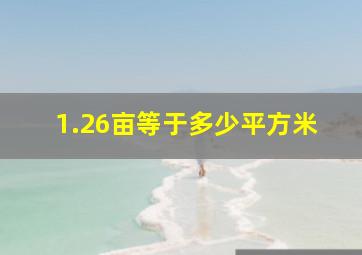 1.26亩等于多少平方米